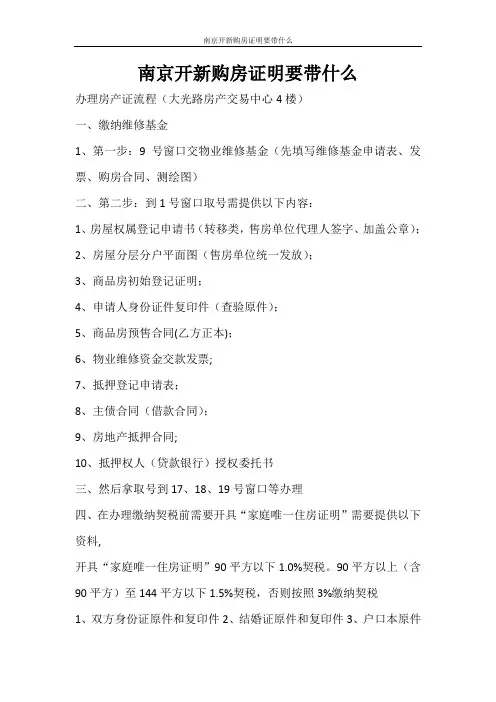 南京开新购房证明要带什么

南京开新购房证明要带什么

办理房产证流程（大光路房产交易中心 4 楼）

一、缴纳维修基金

1、第一步：9 号窗口交物业维修基金（先填写维修基金申请表、发票、购房合同、测绘图）

二、第二步：到 1 号窗口取号需提供以下内容：

1、房屋权属登记申请书（转移类，售房单位代理人签字、加盖公章）；

2、房屋分层分户平面图（售房单位统一发放）；

3、商品房初始登记证明；

4、申请人身份证件复印件（查验原件）；

5、商品房预售合同(乙方正本)；

6、物业维修资金交款发票；

7、抵押登记申请表；

8、主债合同（借款合同）；

9、房地产抵押合同；

10、抵押权人（贷款银行）授权委托书

三、然后拿取号到 17、18、19 号窗口等办理

四、在办理缴纳契税前需要开具“家庭唯一住房证明”需要提供以下资料，

开具“家庭唯一住房证明”90 平方以下 1.0%契税。90 平方以上（含 90 平方）至 144 平方以下 1.5%契税，否则按照 3%缴纳契税

1、双方身份证原件和复印件 2、结婚证原件和复印件 3、户口本原件